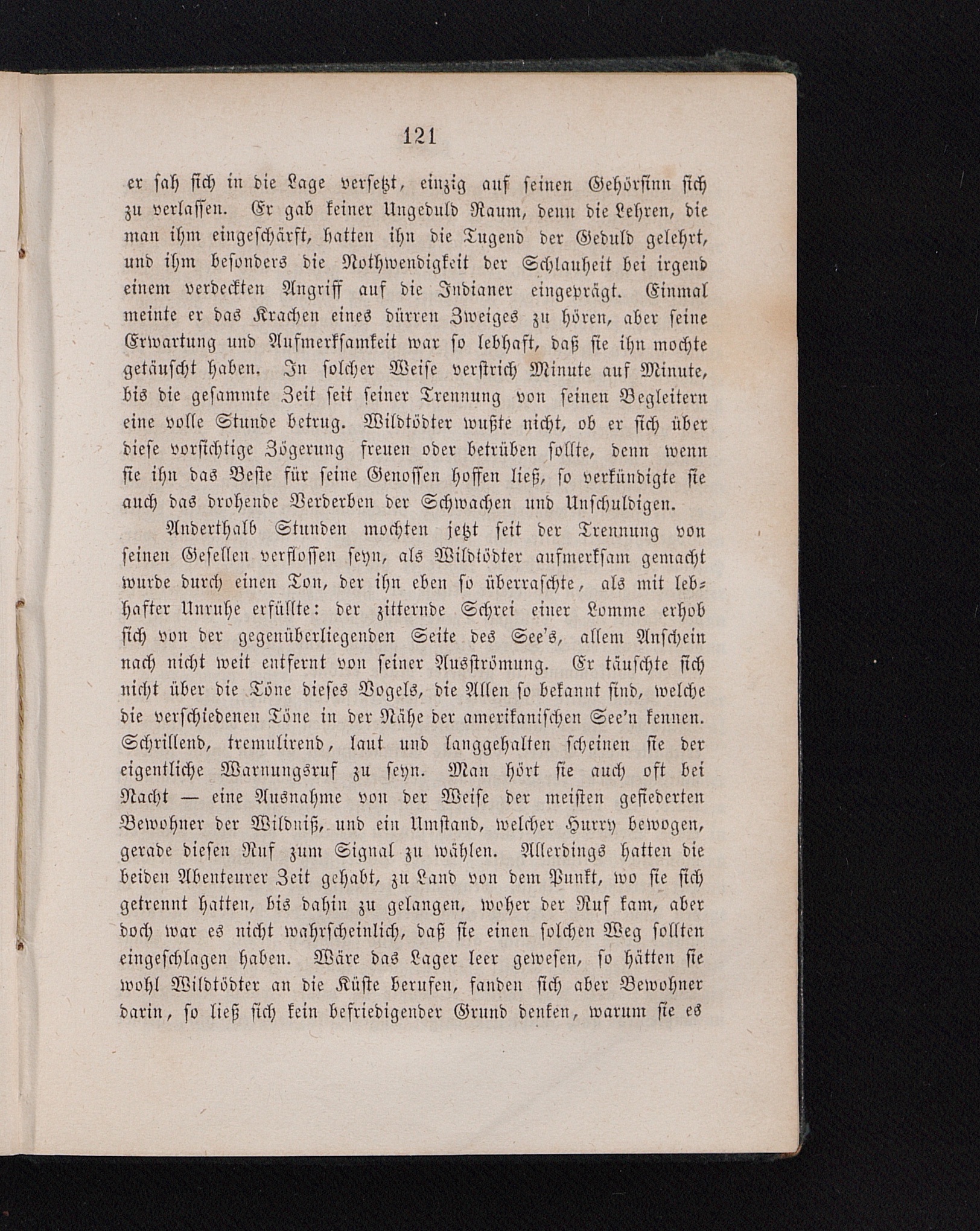 121

er sah sich in die Lage versetzt, einzig auf seinen Gehörsinn sich zu verlassen. Er gab keiner Ungeduld Raum, denn die Lehren, die man ihm eingeschärft, hatten ihn die Tugend der Geduld gelehrt, und ihm besonders die Nothwendigkeit der Schlauheit bei irgend einem verdeckten Angriff auf die Indianer eingeprägt. Einmal meinte er das Krachen eines dürren Zweiges zu hören, aber seine Erwartung und Aufmerksamkeit war so lebhaft, daß sie ihn mochte getäuscht haben. In solcher Weise verstrich Minute auf Minute, bis die gesammte Zeit seit seiner Trennung von seinen Begleitern eine volle Stunde betrug. Wildtödter wußte nicht, ob er sich über diese vorsichtige Zögerung freuen oder betrüben sollte, denn wenn sie ihn das Beste für seine Genossen hoffen ließ, so verkündigte sie auch das drohende Verderben der Schwachen und Unschuldigen.

Anderthalb Stunden mochten jetzt seit der Trennung von seinen Gesellen verflossen seyn, als Wildtödter aufmerksam gemacht wurde durch einen Ton, der ihn eben so überraschte, als mit lebhafter Unruhe erfüllte: der zitternde Schrei einer Lomme erhob sich von der gegenüberliegenden Seite des See's, allem Anschein nach nicht weit entfernt von seiner Ausströmung. Er täuschte sich nicht über die Töne dieses Vogels, die Allen so bekannt sind, welche die verschiedenen Töne in der Nähe der amerikanischen See'n kennen. Schrillend, tremulirend, laut und langgehalten scheinen sie der eigentliche Warnungsruf zu seyn. Man hört sie auch oft bei Nacht — eine Ausnahme von der Weise der meisten gefiederten Bewohner der Wildniß, und ein Umstand, welcher Hurry bewogen, gerade diesen Ruf zum Signal zu wählen. Allerdings hatten die beiden Abenteurer Zeit gehabt, zu Land von dem Punkt, wo sie sich getrennt hatten, bis dahin zu gelangen, woher der Ruf kam, aber doch war es nicht wahrscheinlich, daß sie einen solchen Weg sollten eingeschlagen haben. Wäre das Lager leer gewesen, so hätten sie wohl Wildtödter an die Küste berufen, fanden sich aber Bewohner darin, so ließ sich kein befriedigender Grund denken, warum sie es